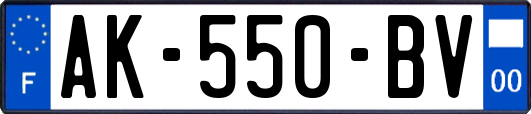 F
AK-550-BV
00